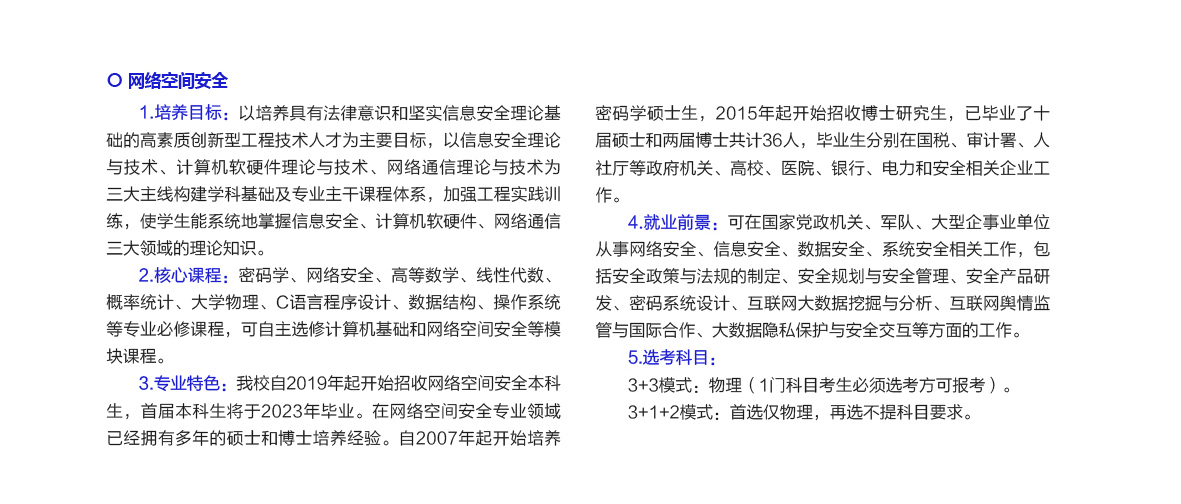 网络空间安全

1.培养目标：以培养具有法律意识和坚实信息安全理论基础的高素质创新型工程技术人才为主要目标，以信息安全理论与技术、计算机软硬件理论与技术、网络通信理论与技术为三大主线构建学科基础及专业主干课程体系，加强工程实践训练，使学生能系统地掌握信息安全、计算机软硬件、网络通信三大领域的理论知识。

2.核心课程：密码学、网络安全、高等数学、线性代数、概率统计、大学物理、C语言程序设计、数据结构、操作系统等专业必修课程，可自主选修计算机基础和网络空间安全等模块课程。

3.专业特色：我校自2019年起开始招收网络空间安全本科生，首届本科生将于2023年毕业。在网络空间安全专业领域已经拥有多年的硕士和博士培养经验。自2007年起开始培养密码学硕士生，2015年起开始招收博士研究生，已毕业了十届硕士和两届博士共计36人，毕业生分别在国税、审计署、人社厅等政府机关、高校、医院、银行、电力和安全相关企业工作。

4.就业前景：可在国家党政机关、军队、大型企事业单位从事网络安全、信息安全、数据安全、系统安全相关工作，包括安全政策与法规的制定、安全规划与安全管理、安全产品研发、密码系统设计、互联网大数据挖掘与分析、互联网舆情监管与国际合作、大数据隐私保护与安全交互等方面的工作。

5.选考科目：

3+3模式：物理（1门科目考生必须选考方可报考）。

3+1+2模式：首选仅物理，再选不提科目要求。